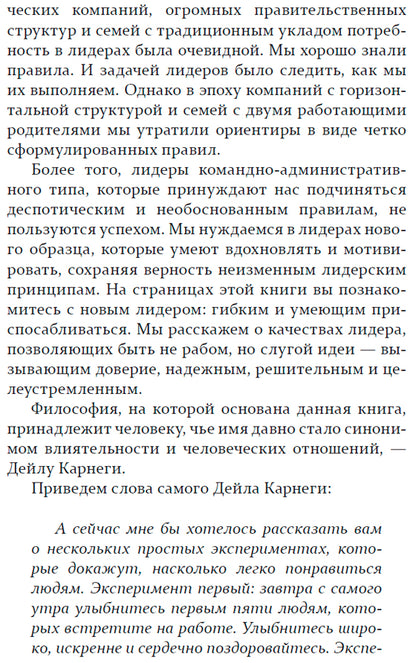 ческих компаний, огромных правительственных структур и семей с традиционным укладом потребность в лидерах была очевидной. Мы хорошо знали правила. И задачей лидеров было следить, как мы их выполняем. Однако в эпоху компаний с горизонтальной структурой и семей с двумя работающими родителями мы утратили ориентиры в виде четко сформулированных правил.

Более того, лидеры командно-административного типа, которые принуждают нас подчиняться деспотическим и необоснованным правилам, не пользуются успехом. Мы нуждаемся в лидерах нового образца, которые умеют вдохновлять и мотивировать, сохраняя верность неизменным лидерским принципам. На страницах этой книги вы познакомитесь с новым лидером: гибким и умеющим приспосабливаться. Мы расскажем о качествах лидера, позволяющих быть не рабом, но слугой идеи — вызывающим доверие, надежным, решительным и целеустремленным.

Философия, на которой основана данная книга, принадлежит человеку, чье имя давно стало синонимом влиятельности и человеческих отношений, — Дейлу Карнеги.

Приведем слова самого Дейла Карнеги:

А сейчас мне бы хотелось рассказать вам о нескольких простых экспериментах, которые докажут, насколько легко понравиться людям. Эксперимент первый: завтра с самого утра улыбнитесь первым пяти людям, которых встретите на работе. Улыбнитесь широко, искренне и сердечно поздоровайтесь. Экспе-